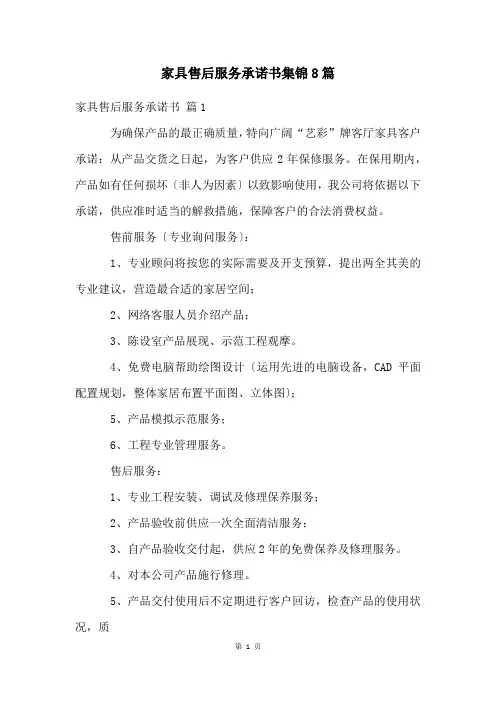 家具售后服务承诺书集锦8篇

家具售后服务承诺书 篇1

为确保产品的最正确质量，特向广阔“艺彩”牌客厅家具客户承诺：从产品交货之日起，为客户供应2年保修服务。在保用期内，产品如有任何损坏〔非人为因素〕以致影响使用，我公司将依据以下承诺，供应准时适当的解救措施，保障客户的合法消费权益。

售前服务〔专业询问服务〕：

1、专业顾问将按您的实际需要及开支预算，提出两全其美的专业建议，营造最合适的家居空间；

2、网络客服人员介绍产品；

3、陈设室产品展现、示范工程观摩。

4、免费电脑帮助绘图设计〔运用先进的电脑设备，CAD 平面配置规划，整体家居布置平面图、立体图〕；

5、产品模拟示范服务；

6、工程专业管理服务。

售后服务：

1、专业工程安装、调试及修理保养服务；

2、产品验收前供应一次全面清洁服务；

3、自产品验收交付起，供应2年的免费保养及修理服务。

4、对本公司产品施行修理。

5、产品交付使用后不定期进行客户回访，检查产品的使用状况，质

第 1 页